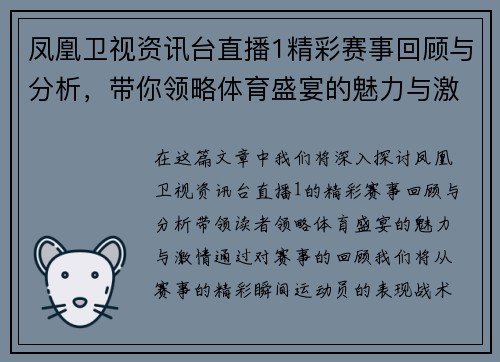 凤凰卫视资讯台直播1精彩赛事回顾与分析，带你领略体育盛宴的魅力与激

在这篇文章中我们将深入探讨凤凰卫视资讯台直播1的精彩赛事回顾与分析带领读者领略体育盛宴的魅力与激情通过对赛事的回顾我们将从赛事的精彩瞬间运动员的表现战术